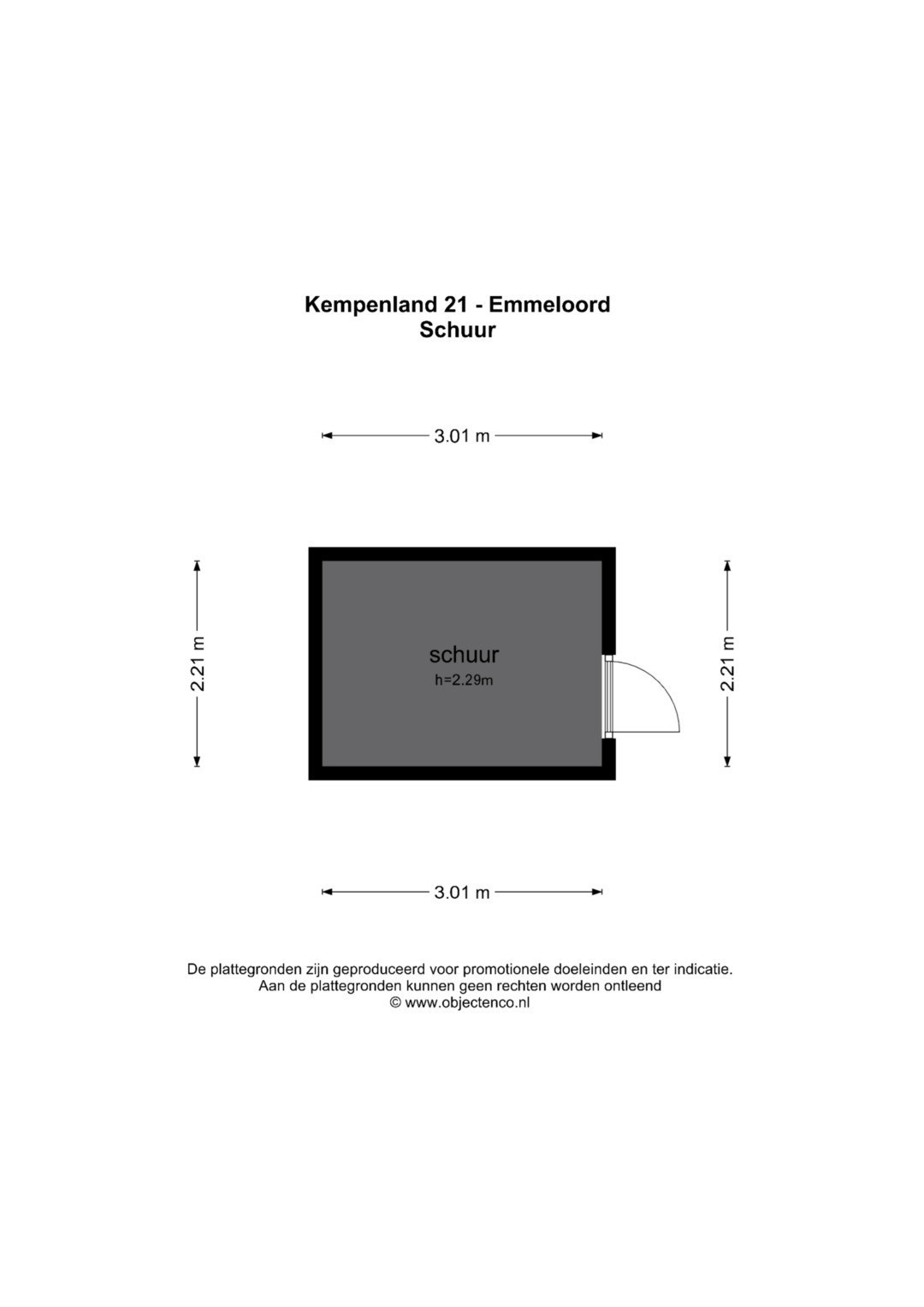 Kempenland 21 - Emmeloord
Schuur

3.01 m

2.21 m

schuur
h=2.29m

2.21 m

3.01 m

De plattegronden zijn geproduceerd voor promotionele doeleinden en ter indicatie.
Aan de plattegronden kunnen geen rechten worden ontleend
© www.objectenco.nl